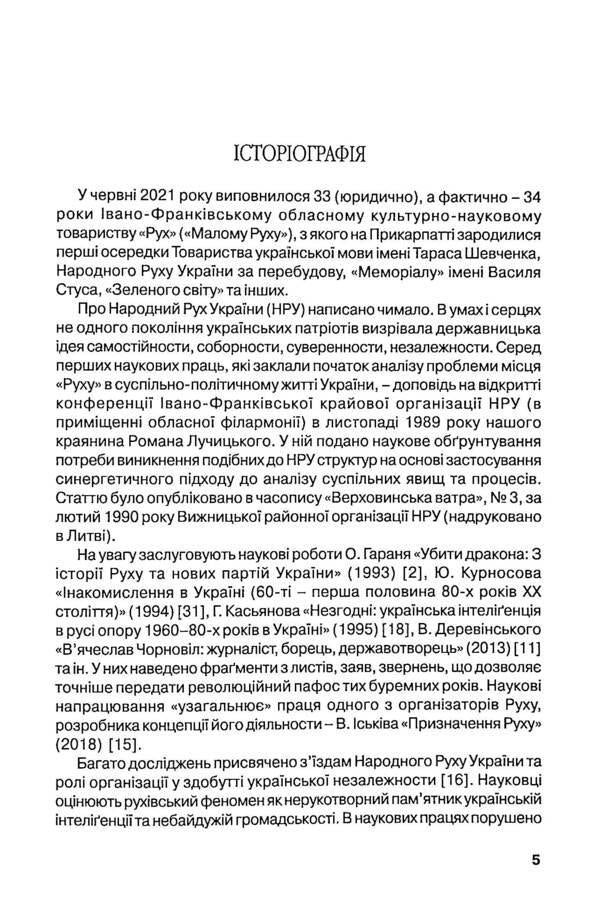 ІСТОРІОГРАФІЯ

У червні 2021 року виповнилося 33 (юридично), а фактично – 34 роки Івано-Франківському обласному культурно-науковому товариству «Рух» («Малому Руху»), з якого на Прикарпатті зародилися перші осередки Товариства української мови імені Тараса Шевченка, Народного Руху України за перебудову, «Меморіалу» імені Василя Стуса, «Зеленого світу» та інших.

Про Народний Рух України (НРУ) написано чимало. В умах і серцях не одного покоління українських патріотів визрівала державницька ідея самостійности, соборности, суверенности, незалежности. Серед перших наукових праць, які заклали початок аналізу проблеми місця «Руху» в суспільно-політичному житті України, – доповідь на відкритті конференції Івано-Франківської крайової організації НРУ (в приміщенні обласної філармонії) в листопаді 1989 року нашого краянина Романа Лучицького. У ній подано наукове обґрунтування потреби виникнення подібних до НРУ структур на основі застосування синергетичного підходу до аналізу суспільних явищ та процесів. Статтю було опубліковано в часопису «Верховинська ватра», № 3, за лютий 1990 року Вижницької районної організації НРУ (надруковано в Литві).

На увагу заслуговують наукові роботи О. Гараня «Убити дракона: З історії Руху та нових партій України» (1993) [2], Ю. Курносова «Інакомислення в Україні (60-ті – перша половина 80-х років XX століття)» (1994) [31], Г. Касьянова «Незгодні: українська інтеліґенція в русі опору 1960–80-х років в Україні» (1995) [18], В. Деревінського «В'ячеслав Чорновіл: журналіст, борець, державотворець» (2013) [11] та ін. У них наведено фраґменти з листів, заяв, звернень, що дозволяє точніше передати революційний пафос тих буремних років. Наукові напрацювання «узагальнює» праця одного з організаторів Руху, розробника концепції його діяльности – В. Іськіва «Призначення Руху» (2018) [15].

Багато досліджень присвячено з'їздам Народного Руху України та ролі організації у здобутті української незалежности [16]. Науковці оцінюють рухівський феномен як нерукотворний пам'ятник українській інтеліґенції та небайдужій громадськості. В наукових працях порушено

5